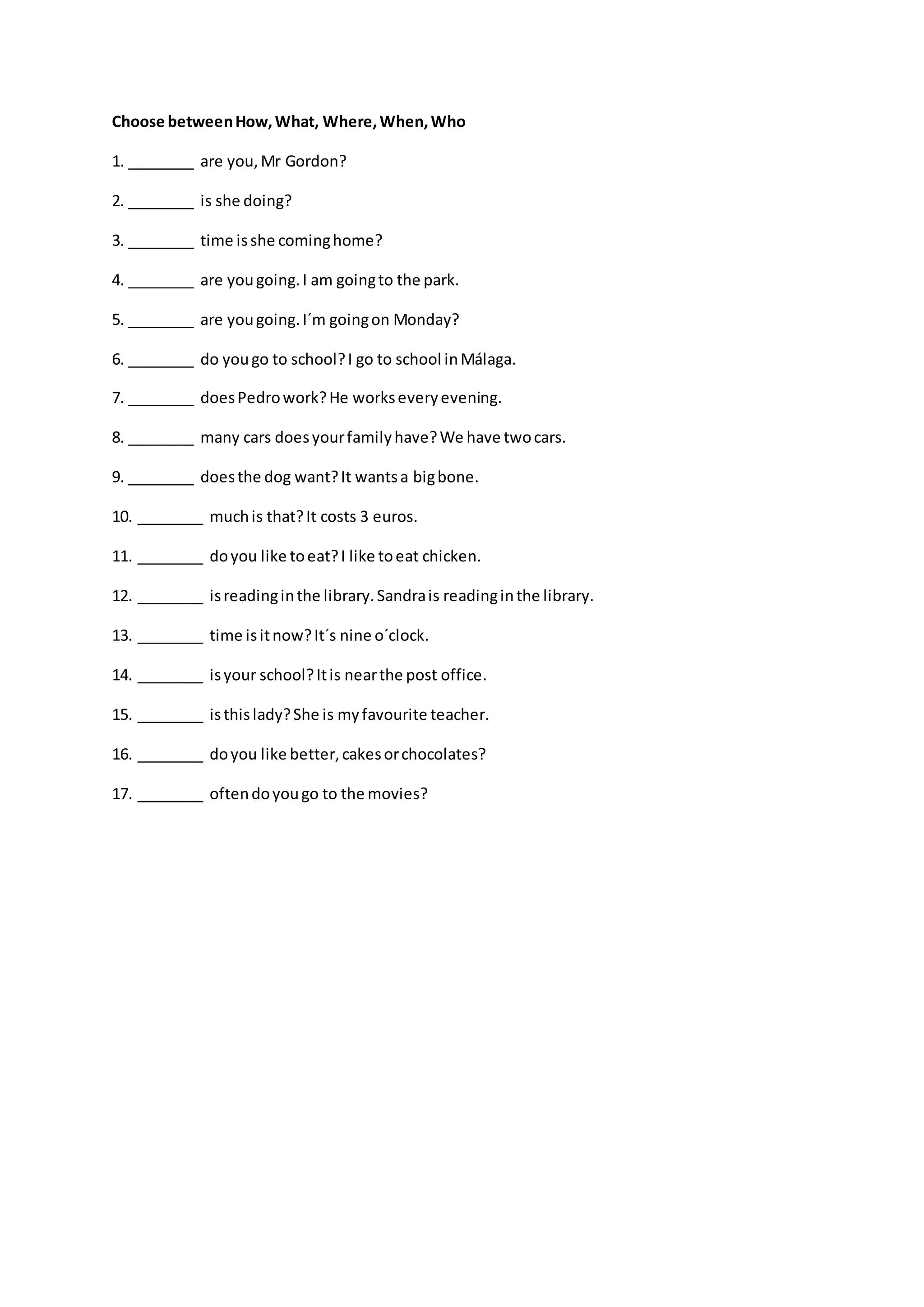 Choose between How, What, Where, When, Who

1. ________ are you, Mr Gordon?

2. ________ is she doing?

3. ________ time is she coming home?

4. ________ are you going. I am going to the park.

5. ________ are you going. I´m going on Monday?

6. ________ do you go to school? I go to school in Málaga.

7. ________ does Pedro work? He works every evening.

8. ________ many cars does your family have? We have two cars.

9. ________ does the dog want? It wants a big bone.

10. ________ much is that? It costs 3 euros.

11. ________ do you like to eat? I like to eat chicken.

12. ________ is reading in the library. Sandra is reading in the library.

13. ________ time is it now? It´s nine o´clock.

14. ________ is your school? It is near the post office.

15. ________ is this lady? She is my favourite teacher.

16. ________ do you like better, cakes or chocolates?

17. ________ often do you go to the movies?